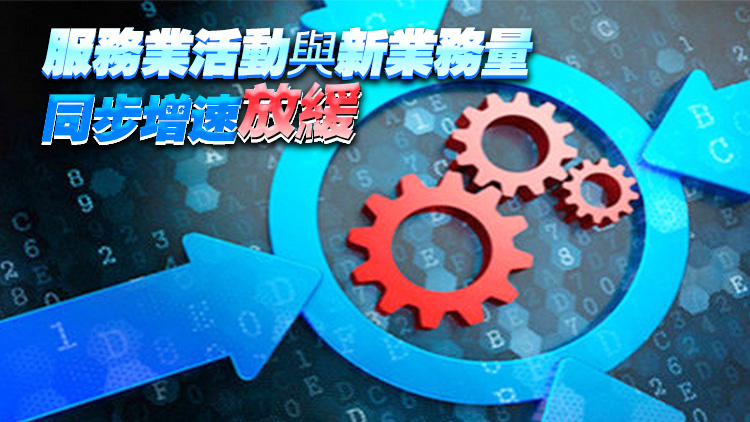 服務業活動與新業務量
同步增速放緩